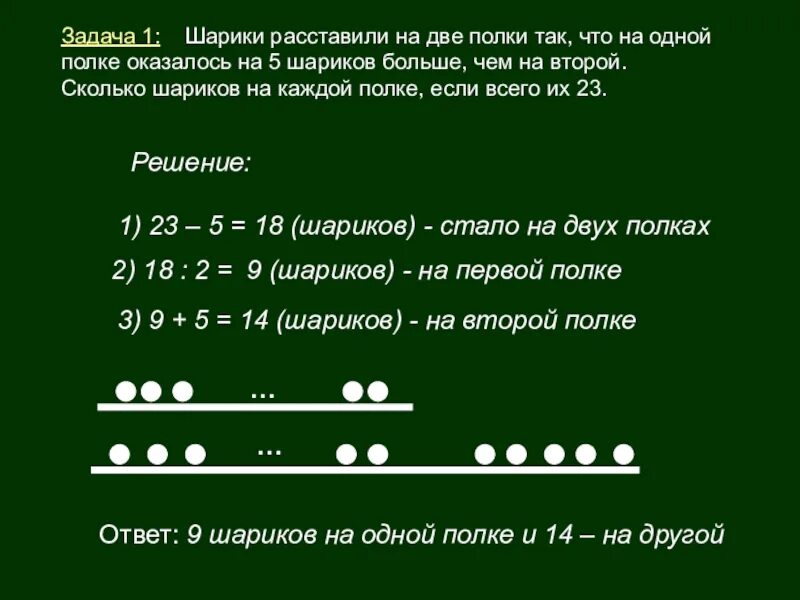 Задача 1: Шарики расставили на две полки так, что на одной полке оказалось на 5 шариков больше, чем на второй. Сколько шариков на каждой полке, если всего их 23.

Решение:

1) 23 – 5 = 18 (шариков) - стало на двух полках

2) 18 : 2 = 9 (шариков) - на первой полке

3) 9 + 5 = 14 (шариков) - на второй полке

...

...

Ответ: 9 шариков на одной полке и 14 – на другой